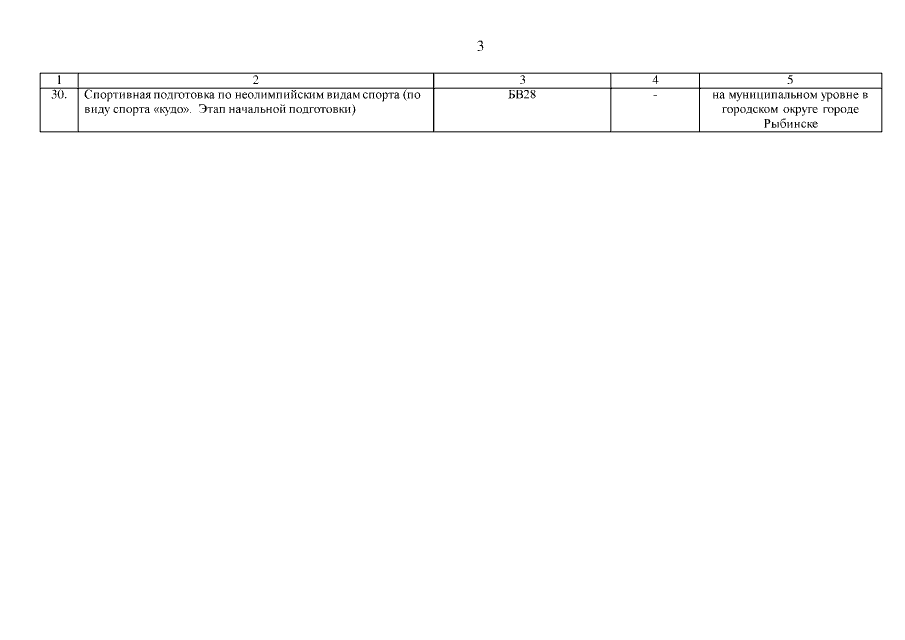 3

| 1 | 2 | 3 | 4 | 5 |
|---|---|---|---|---|
| 30. | Спортивная подготовка по неолимпийским видам спорта (по виду спорта «кудо». Этап начальной подготовки) | БВ28 | - | на муниципальном уровне в городском округе городе Рыбинске |